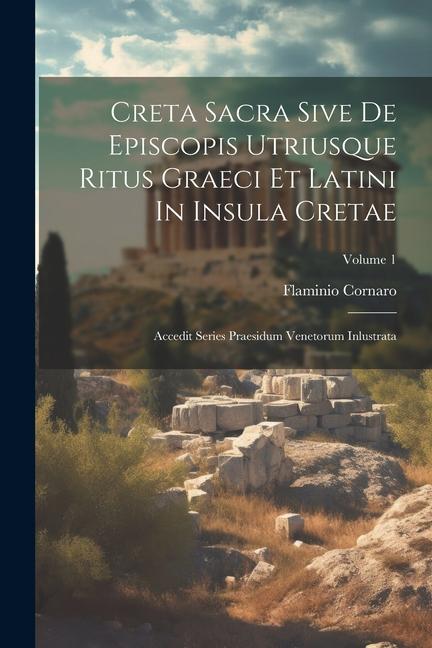 Creta Sacra Sive De Episcopis Utriusque Ritus Graeci Et Latini In Insula Cretae

Volume 1

Flaminio Cornaro

Accedit Series Praesidum Venetorum Inlustrata